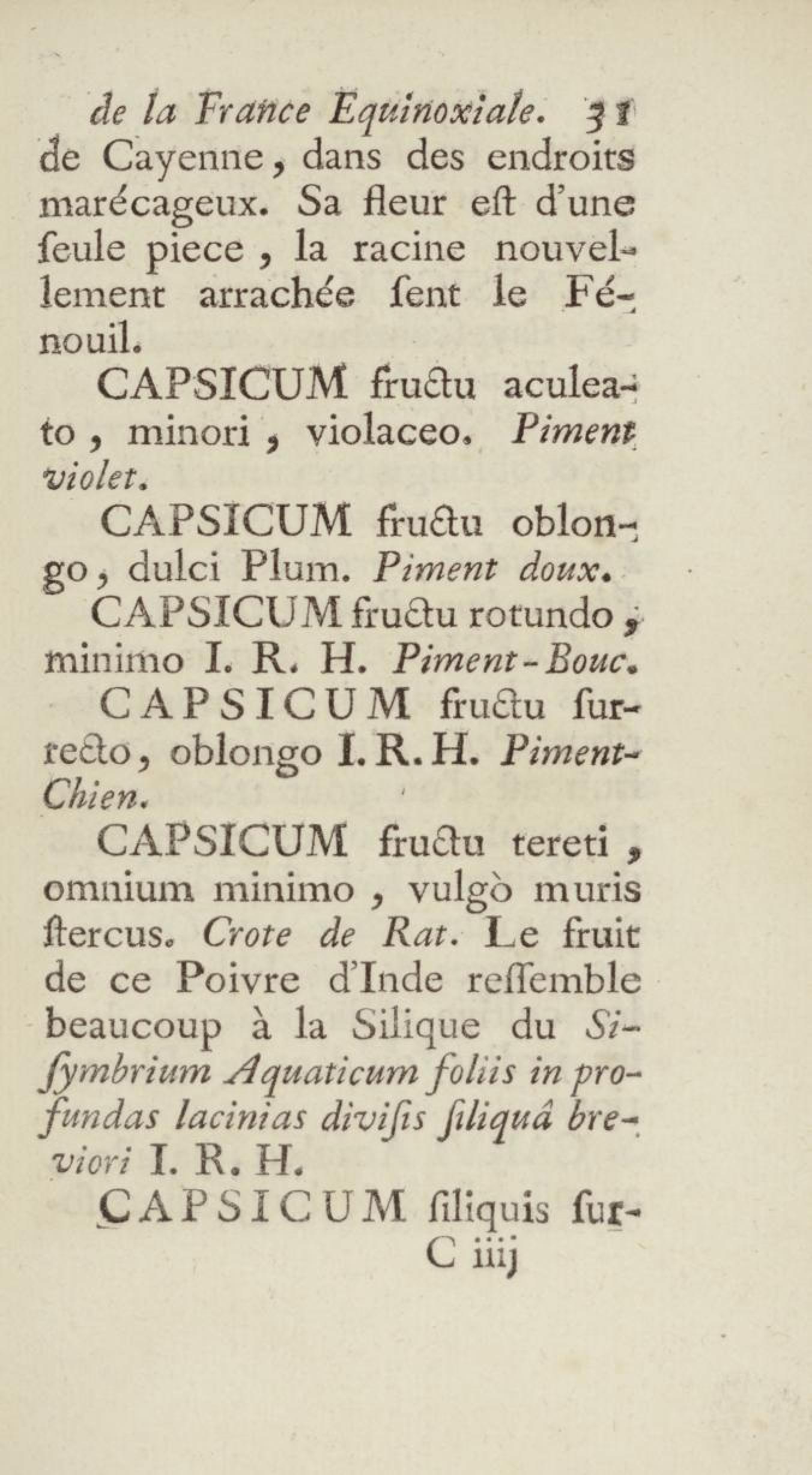 de la France Equinoxiale. 31
de Cayenne, dans des endroits marécageux. Sa fleur eſt d'une ſeule piece, la racine nouvellement arrachée ſent le Fénouil.

CAPSICUM fructu aculeato, minori, violaceo. Piment violet.

CAPSICUM fructu oblongo, dulci Plum. Piment doux.

CAPSICUM fructu rotundo, minimo I. R. H. Piment-Bouc.

CAPSICUM fructu ſurrecto, oblongo I. R. H. Piment-Chien.

CAPSICUM fructu tereti, omnium minimo, vulgò muris ſtercus. Crote de Rat. Le fruit de ce Poivre d'Inde reſſemble beaucoup à la Silique du Siſymbrium Aquaticum foliis in profundas lacinias diviſis ſiliquâ breviori I. R. H.

CAPSICUM ſiliquis ſur-
C iiij